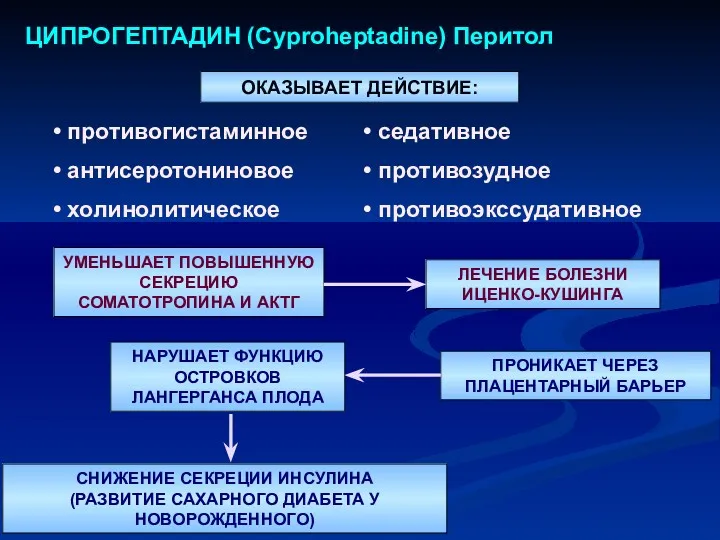 ЦИПРОГЕПТАДИН (Cyproheptadine) Перитол

ОКАЗЫВАЕТ ДЕЙСТВИЕ:

• противогистаминное
• антисеротониновое
• холинолитическое

• седативное
• противозудное
• противоэкссудативное

УМЕНЬШАЕТ ПОВЫШЕННУЮ СЕКРЕЦИЮ СОМАТОТРОПИНА И АКТГ

ЛЕЧЕНИЕ БОЛЕЗНИ ИЦЕНКО-КУШИНГА

НАРУШАЕТ ФУНКЦИЮ ОСТРОВКОВ ЛАНГЕРГАНСА ПЛОДА

ПРОНИКАЕТ ЧЕРЕЗ ПЛАЦЕНТАРНЫЙ БАРЬЕР

СНИЖЕНИЕ СЕКРЕЦИИ ИНСУЛИНА (РАЗВИТИЕ САХАРНОГО ДИАБЕТА У НОВОРОЖДЕННОГО)